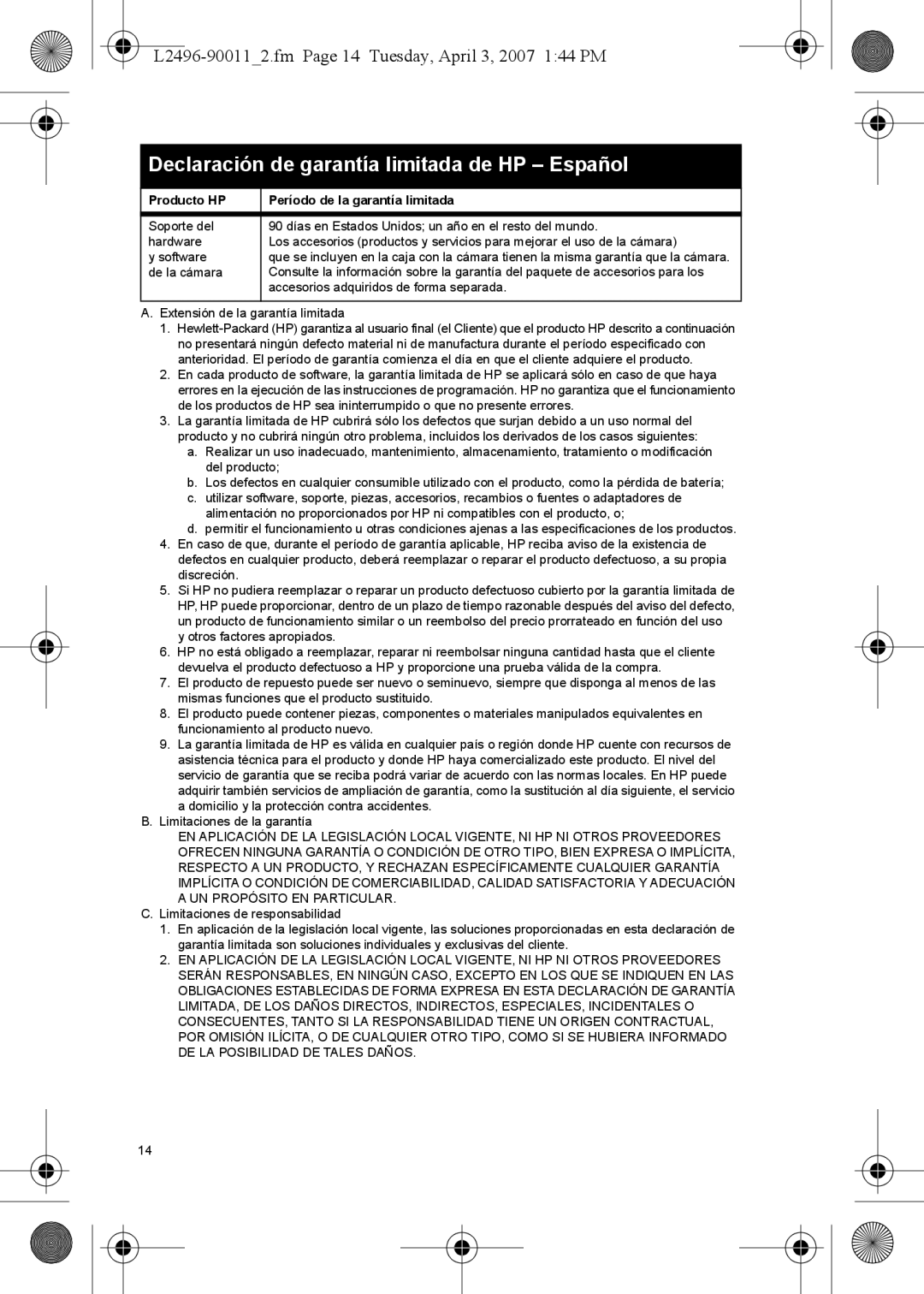 L2496-90011_2.fm Page 14 Tuesday, April 3, 2007 1:44 PM

Declaración de garantía limitada de HP – Español

| Producto HP | Período de la garantía limitada |
|---|---|
| Soporte del hardware y software de la cámara | 90 días en Estados Unidos; un año en el resto del mundo. Los accesorios (productos y servicios para mejorar el uso de la cámara) que se incluyen en la caja con la cámara tienen la misma garantía que la cámara. Consulte la información sobre la garantía del paquete de accesorios para los accesorios adquiridos de forma separada. |

A. Extensión de la garantía limitada
1. Hewlett-Packard (HP) garantiza al usuario final (el Cliente) que el producto HP descrito a continuación no presentará ningún defecto material ni de manufactura durante el período especificado con anterioridad. El período de garantía comienza el día en que el cliente adquiere el producto.
2. En cada producto de software, la garantía limitada de HP se aplicará sólo en caso de que haya errores en la ejecución de las instrucciones de programación. HP no garantiza que el funcionamiento de los productos de HP sea ininterrumpido o que no presente errores.
3. La garantía limitada de HP cubrirá sólo los defectos que surjan debido a un uso normal del producto y no cubrirá ningún otro problema, incluidos los derivados de los casos siguientes:
a. Realizar un uso inadecuado, mantenimiento, almacenamiento, tratamiento o modificación del producto;
b. Los defectos en cualquier consumible utilizado con el producto, como la pérdida de batería;
c. utilizar software, soporte, piezas, accesorios, recambios o fuentes o adaptadores de alimentación no proporcionados por HP ni compatibles con el producto, o;
d. permitir el funcionamiento u otras condiciones ajenas a las especificaciones de los productos.
4. En caso de que, durante el período de garantía aplicable, HP reciba aviso de la existencia de defectos en cualquier producto, deberá reemplazar o reparar el producto defectuoso, a su propia discreción.
5. Si HP no pudiera reemplazar o reparar un producto defectuoso cubierto por la garantía limitada de HP, HP puede proporcionar, dentro de un plazo de tiempo razonable después del aviso del defecto, un producto de funcionamiento similar o un reembolso del precio prorrateado en función del uso y otros factores apropiados.
6. HP no está obligado a reemplazar, reparar ni reembolsar ninguna cantidad hasta que el cliente devuelva el producto defectuoso a HP y proporcione una prueba válida de la compra.
7. El producto de repuesto puede ser nuevo o seminuevo, siempre que disponga al menos de las mismas funciones que el producto sustituido.
8. El producto puede contener piezas, componentes o materiales manipulados equivalentes en funcionamiento al producto nuevo.
9. La garantía limitada de HP es válida en cualquier país o región donde HP cuente con recursos de asistencia técnica para el producto y donde HP haya comercializado este producto. El nivel del servicio de garantía que se reciba podrá variar de acuerdo con las normas locales. En HP puede adquirir también servicios de ampliación de garantía, como la sustitución al día siguiente, el servicio a domicilio y la protección contra accidentes.
B. Limitaciones de la garantía
EN APLICACIÓN DE LA LEGISLACIÓN LOCAL VIGENTE, NI HP NI OTROS PROVEEDORES OFRECEN NINGUNA GARANTÍA O CONDICIÓN DE OTRO TIPO, BIEN EXPRESA O IMPLÍCITA, RESPECTO A UN PRODUCTO, Y RECHAZAN ESPECÍFICAMENTE CUALQUIER GARANTÍA IMPLÍCITA O CONDICIÓN DE COMERCIABILIDAD, CALIDAD SATISFACTORIA Y ADECUACIÓN A UN PROPÓSITO EN PARTICULAR.
C. Limitaciones de responsabilidad
1. En aplicación de la legislación local vigente, las soluciones proporcionadas en esta declaración de garantía limitada son soluciones individuales y exclusivas del cliente.
2. EN APLICACIÓN DE LA LEGISLACIÓN LOCAL VIGENTE, NI HP NI OTROS PROVEEDORES SERÁN RESPONSABLES, EN NINGÚN CASO, EXCEPTO EN LOS QUE SE INDIQUEN EN LAS OBLIGACIONES ESTABLECIDAS DE FORMA EXPRESA EN ESTA DECLARACIÓN DE GARANTÍA LIMITADA, DE LOS DAÑOS DIRECTOS, INDIRECTOS, ESPECIALES, INCIDENTALES O CONSECUENTES, TANTO SI LA RESPONSABILIDAD TIENE UN ORIGEN CONTRACTUAL, POR OMISIÓN ILÍCITA, O DE CUALQUIER OTRO TIPO, COMO SI SE HUBIERA INFORMADO DE LA POSIBILIDAD DE TALES DAÑOS.

14